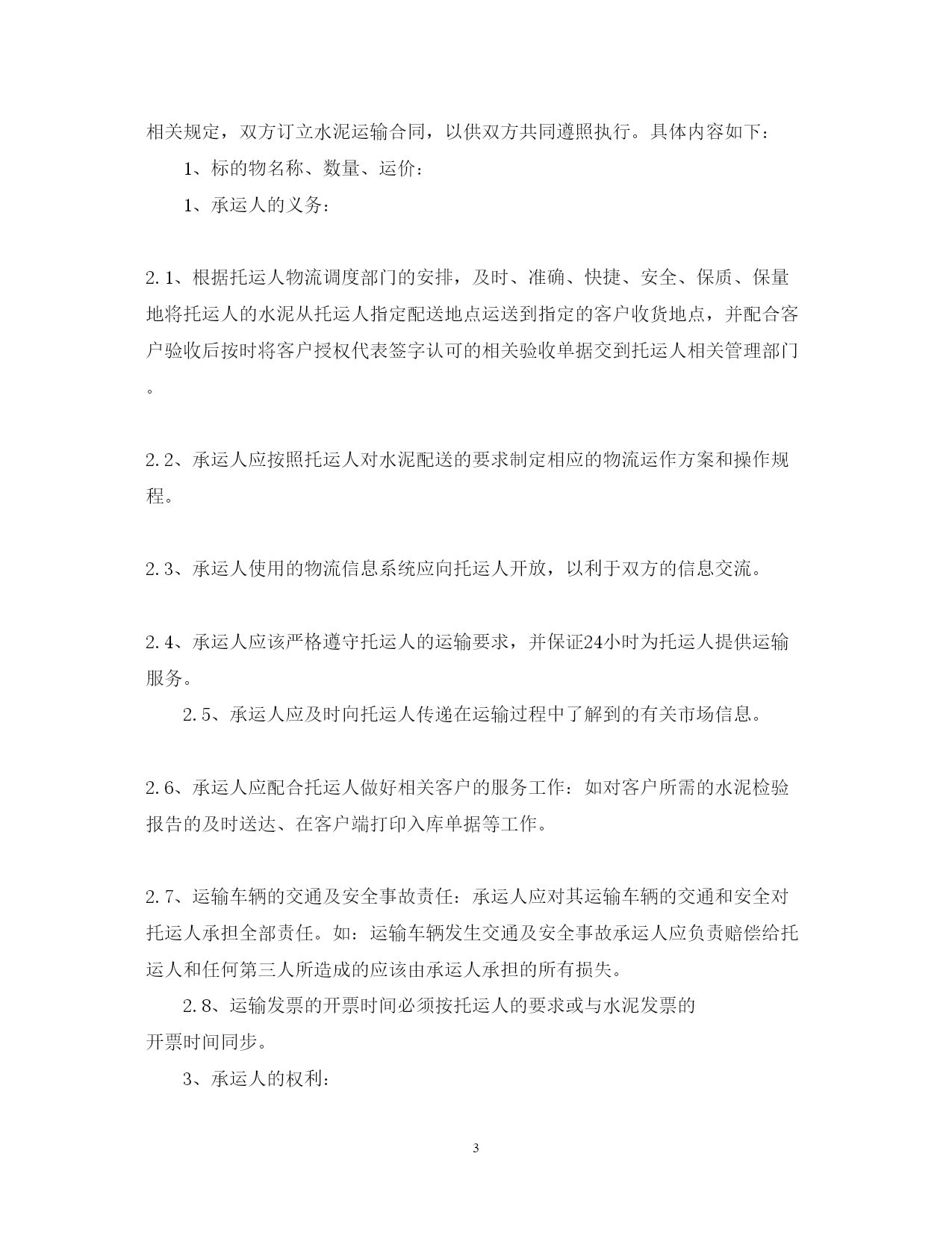 相关规定，双方订立水泥运输合同，以供双方共同遵照执行。具体内容如下：

1、标的物名称、数量、运价：

1、承运人的义务：

2.1、根据托运人物流调度部门的安排，及时、准确、快捷、安全、保质、保量地将托运人的水泥从托运人指定配送地点运送到指定的客户收货地点，并配合客户验收后按时将客户授权代表签字认可的相关验收单据交到托运人相关管理部门。

2.2、承运人应按照托运人对水泥配送的要求制定相应的物流运作方案和操作规程。

2.3、承运人使用的物流信息系统应向托运人开放，以利于双方的信息交流。

2.4、承运人应该严格遵守托运人的运输要求，并保证24小时为托运人提供运输服务。

2.5、承运人应及时向托运人传递在运输过程中了解到的有关市场信息。

2.6、承运人应配合托运人做好相关客户的服务工作：如对客户所需的水泥检验报告的及时送达、在客户端打印入库单据等工作。

2.7、运输车辆的交通及安全事故责任：承运人应对其运输车辆的交通和安全对托运人承担全部责任。如：运输车辆发生交通及安全事故承运人应负责赔偿给托运人和任何第三人所造成的应该由承运人承担的所有损失。

2.8、运输发票的开票时间必须按托运人的要求或与水泥发票的开票时间同步。

3、承运人的权利：

3